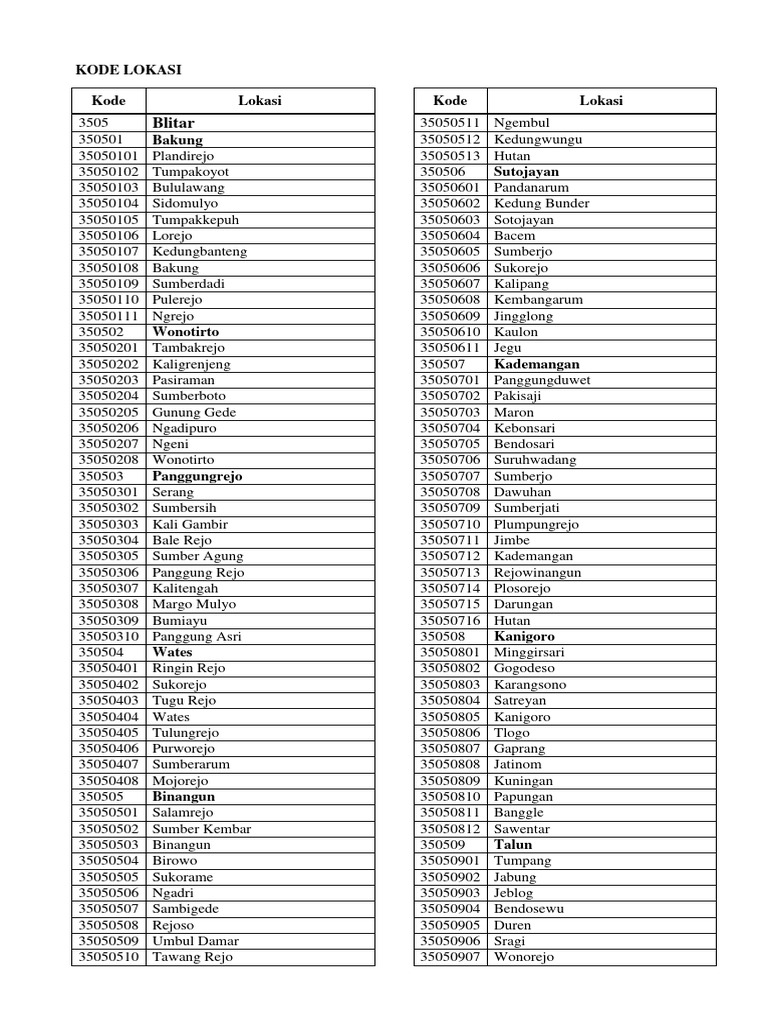 KODE LOKASI

| Kode | Lokasi |
|---|---|
| 3505 | Blitar |
| 350501 | Bakung |
| 35050101 | Plandirejo |
| 35050102 | Tumpakoyot |
| 35050103 | Bululawang |
| 35050104 | Sidomulyo |
| 35050105 | Tumpakkepuh |
| 35050106 | Lorejo |
| 35050107 | Kedungbanteng |
| 35050108 | Bakung |
| 35050109 | Sumberdadi |
| 35050110 | Pulerejo |
| 35050111 | Ngrejo |
| 350502 | Wonotirto |
| 35050201 | Tambakrejo |
| 35050202 | Kaligrenjeng |
| 35050203 | Pasiraman |
| 35050204 | Sumberboto |
| 35050205 | Gunung Gede |
| 35050206 | Ngadipuro |
| 35050207 | Ngeni |
| 35050208 | Wonotirto |
| 350503 | Panggungrejo |
| 35050301 | Serang |
| 35050302 | Sumbersih |
| 35050303 | Kali Gambir |
| 35050304 | Bale Rejo |
| 35050305 | Sumber Agung |
| 35050306 | Panggung Rejo |
| 35050307 | Kalitengah |
| 35050308 | Margo Mulyo |
| 35050309 | Bumiayu |
| 35050310 | Panggung Asri |
| 350504 | Wates |
| 35050401 | Ringin Rejo |
| 35050402 | Sukorejo |
| 35050403 | Tugu Rejo |
| 35050404 | Wates |
| 35050405 | Tulungrejo |
| 35050406 | Purworejo |
| 35050407 | Sumberarum |
| 35050408 | Mojorejo |
| 350505 | Binangun |
| 35050501 | Salamrejo |
| 35050502 | Sumber Kembar |
| 35050503 | Binangun |
| 35050504 | Birowo |
| 35050505 | Sukorame |
| 35050506 | Ngadri |
| 35050507 | Sambigede |
| 35050508 | Rejoso |
| 35050509 | Umbul Damar |
| 35050510 | Tawang Rejo |

| Kode | Lokasi |
|---|---|
| 35050511 | Ngembul |
| 35050512 | Kedungwungu |
| 35050513 | Hutan |
| 350506 | Sutojayan |
| 35050601 | Pandanarum |
| 35050602 | Kedung Bunder |
| 35050603 | Sotojayan |
| 35050604 | Bacem |
| 35050605 | Sumberjo |
| 35050606 | Sukorejo |
| 35050607 | Kalipang |
| 35050608 | Kembangarum |
| 35050609 | Jingglong |
| 35050610 | Kaulon |
| 35050611 | Jegu |
| 350507 | Kademangan |
| 35050701 | Panggungduwet |
| 35050702 | Pakisaji |
| 35050703 | Maron |
| 35050704 | Kebonsari |
| 35050705 | Bendosari |
| 35050706 | Suruhwadang |
| 35050707 | Sumberjo |
| 35050708 | Dawuhan |
| 35050709 | Sumberjati |
| 35050710 | Plumpungrejo |
| 35050711 | Jimbe |
| 35050712 | Kademangan |
| 35050713 | Rejowinangun |
| 35050714 | Plosorejo |
| 35050715 | Darungan |
| 35050716 | Hutan |
| 350508 | Kanigoro |
| 35050801 | Minggirsari |
| 35050802 | Gogodeso |
| 35050803 | Karangsono |
| 35050804 | Satreyan |
| 35050805 | Kanigoro |
| 35050806 | Tlogo |
| 35050807 | Gaprang |
| 35050808 | Jatinom |
| 35050809 | Kuningan |
| 35050810 | Papungan |
| 35050811 | Banggle |
| 35050812 | Sawentar |
| 350509 | Talun |
| 35050901 | Tumpang |
| 35050902 | Jabung |
| 35050903 | Jeblog |
| 35050904 | Bendosewu |
| 35050905 | Duren |
| 35050906 | Sragi |
| 35050907 | Wonorejo |